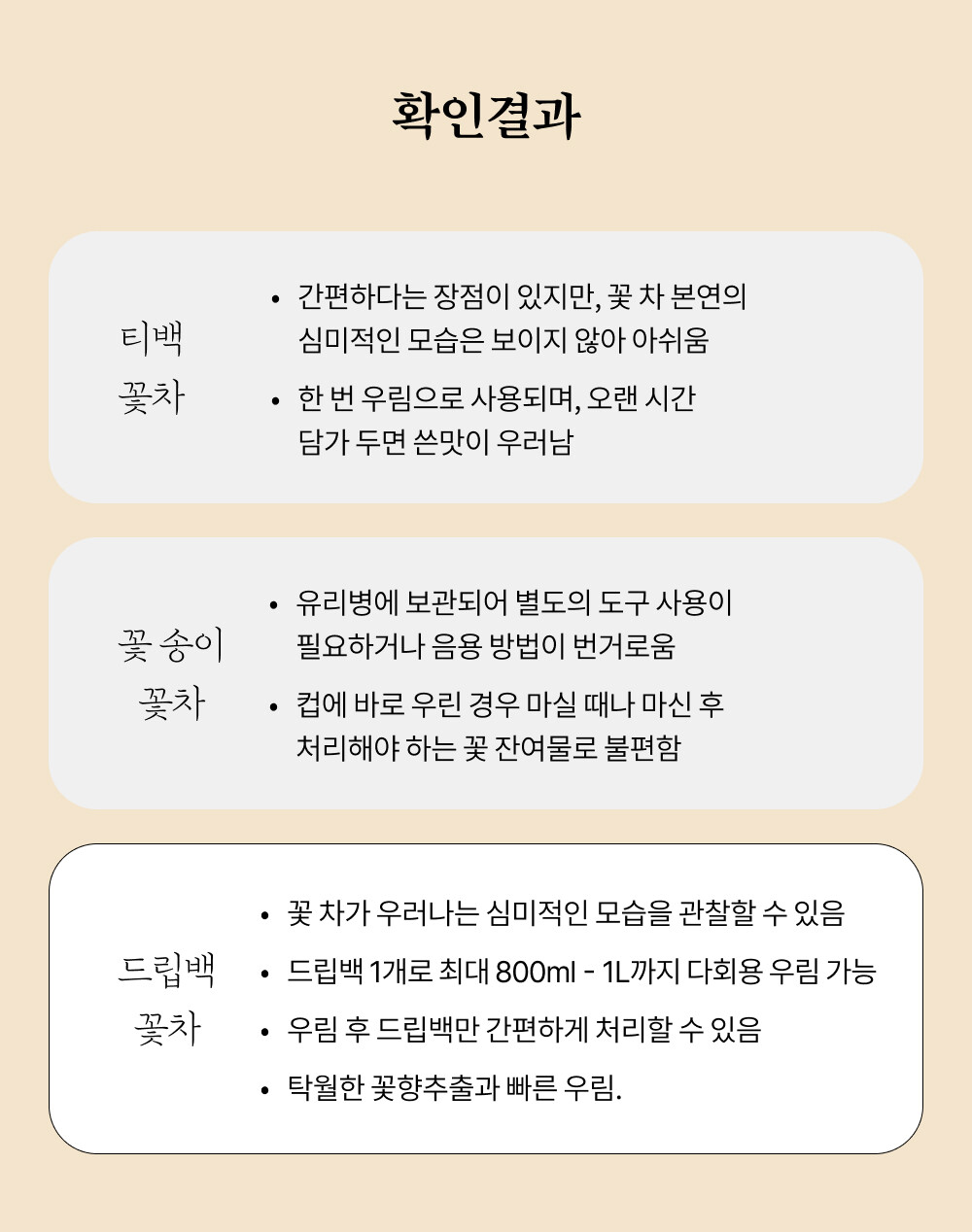 확인결과

티백
꽃차

• 간편하다는 장점이 있지만, 꽃 차 본연의 심미적인 모습은 보이지 않아 아쉬움

• 한 번 우림으로 사용되며, 오랜 시간 담가 두면 쓴맛이 우러남

꽃 송이
꽃차

• 유리병에 보관되어 별도의 도구 사용이 필요하거나 음용 방법이 번거로움

• 컵에 바로 우린 경우 마실 때나 마신 후 처리해야 하는 꽃 잔여물로 불편함

드립백
꽃차

• 꽃 차가 우러나는 심미적인 모습을 관찰할 수 있음

• 드립백 1개로 최대 800ml - 1L까지 다회용 우림 가능

• 우림 후 드립백만 간편하게 처리할 수 있음

• 탁월한 꽃향추출과 빠른 우림.